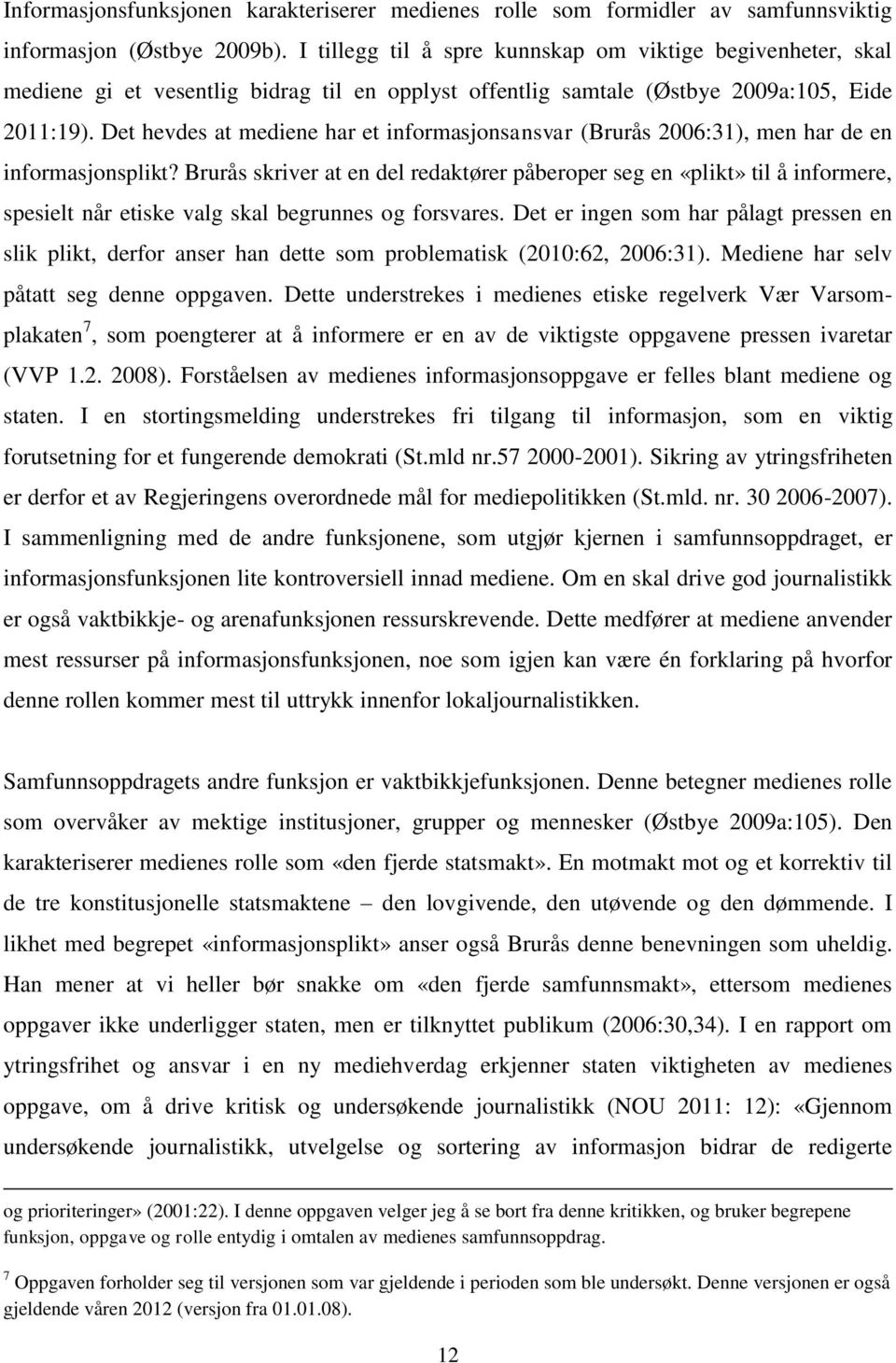 Informasjonsfunksjonen karakteriserer medienes rolle som formidler av samfunnsviktig informasjon (Østbye 2009b). I tillegg til å spre kunnskap om viktige begivenheter, skal mediene gi et vesentlig bidrag til en opplyst offentlig samtale (Østbye 2009a:105, Eide 2011:19). Det hevdes at mediene har et informasjonsansvar (Brurås 2006:31), men har de en informasjonsplikt? Brurås skriver at en del redaktører påberoper seg en «plikt» til å informere, spesielt når etiske valg skal begrunnes og forsvares. Det er ingen som har pålagt pressen en slik plikt, derfor anser han dette som problematisk (2010:62, 2006:31). Mediene har selv påtatt seg denne oppgaven. Dette understrekes i medienes etiske regelverk Vær Varsomplakaten$^7$, som poengterer at å informere er en av de viktigste oppgavene pressen ivaretar (VVP 1.2. 2008). Forståelsen av medienes informasjonsoppgave er felles blant mediene og staten. I en stortingsmelding understrekes fri tilgang til informasjon, som en viktig forutsetning for et fungerende demokrati (St.mld nr.57 2000-2001). Sikring av ytringsfriheten er derfor et av Regjeringens overordnede mål for mediepolitikken (St.mld. nr. 30 2006-2007). I sammenligning med de andre funksjonene, som utgjør kjernen i samfunnsoppdraget, er informasjonsfunksjonen lite kontroversiell innad mediene. Om en skal drive god journalistikk er også vaktbikkje- og arenafunksjonen ressurskrevende. Dette medfører at mediene anvender mest ressurser på informasjonsfunksjonen, noe som igjen kan være én forklaring på hvorfor denne rollen kommer mest til uttrykk innenfor lokaljournalistikken.

Samfunnsoppdragets andre funksjon er vaktbikkjefunksjonen. Denne betegner medienes rolle som overvåker av mektige institusjoner, grupper og mennesker (Østbye 2009a:105). Den karakteriserer medienes rolle som «den fjerde statsmakt». En motmakt mot og et korrektiv til de tre konstitusjonelle statsmaktene – den lovgivende, den utøvende og den dømmende. I likhet med begrepet «informasjonsplikt» anser også Brurås denne benevningen som uheldig. Han mener at vi heller bør snakke om «den fjerde samfunnsmakt», ettersom medienes oppgaver ikke underligger staten, men er tilknyttet publikum (2006:30,34). I en rapport om ytringsfrihet og ansvar i en ny mediehverdag erkjenner staten viktigheten av medienes oppgave, om å drive kritisk og undersøkende journalistikk (NOU 2011: 12): «Gjennom undersøkende journalistikk, utvelgelse og sortering av informasjon bidrar de redigerte

og prioriteringer» (2001:22). I denne oppgaven velger jeg å se bort fra denne kritikken, og bruker begrepene funksjon, oppgave og rolle entydig i omtalen av medienes samfunnsoppdrag.

$^7$ Oppgaven forholder seg til versjonen som var gjeldende i perioden som ble undersøkt. Denne versjonen er også gjeldende våren 2012 (versjon fra 01.01.08).

12